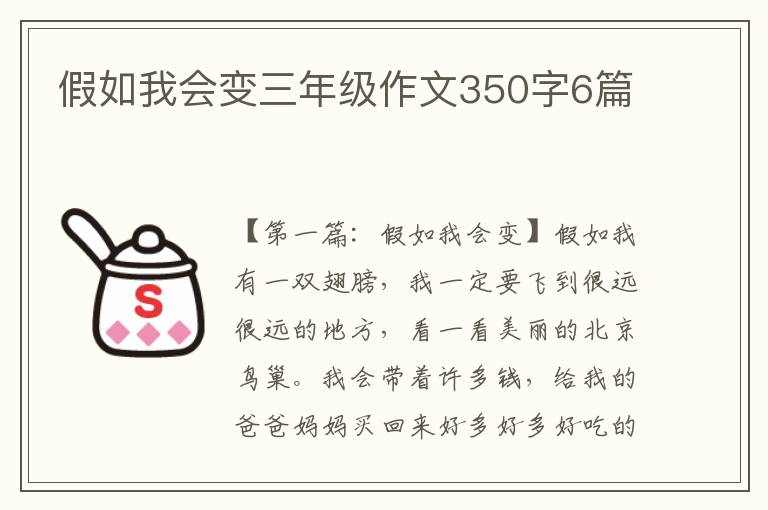 假如我会变三年级作文350字6篇

S

【第一篇：假如我会变】假如我有一双翅膀，我一定要飞到很远很远的地方，看一看美丽的北京鸟巢。我会带着许多钱，给我的爸爸妈妈买回来好多好多好吃的